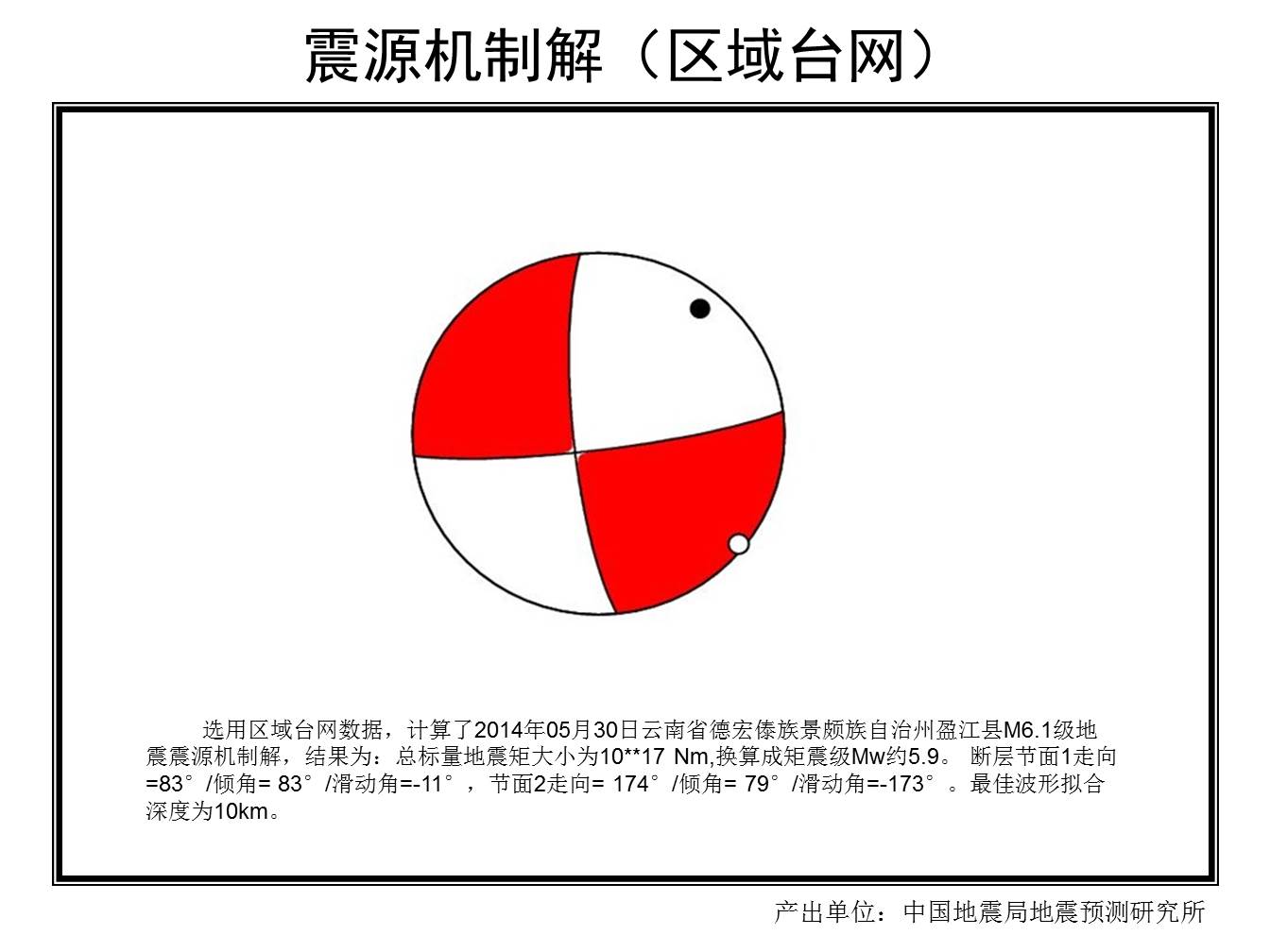 震源机制解（区域台网）

选用区域台网数据，计算了2014年05月30日云南省德宏傣族景颇族自治州盈江县M6.1级地震震源机制解，结果为：总标量地震矩大小为10**17 Nm,换算成矩震级Mw约5.9。 断层节面1走向=83°/倾角= 83°/滑动角=-11°，节面2走向= 174°/倾角= 79°/滑动角=-173°。最佳波形拟合深度为10km。

产出单位：中国地震局地震预测研究所